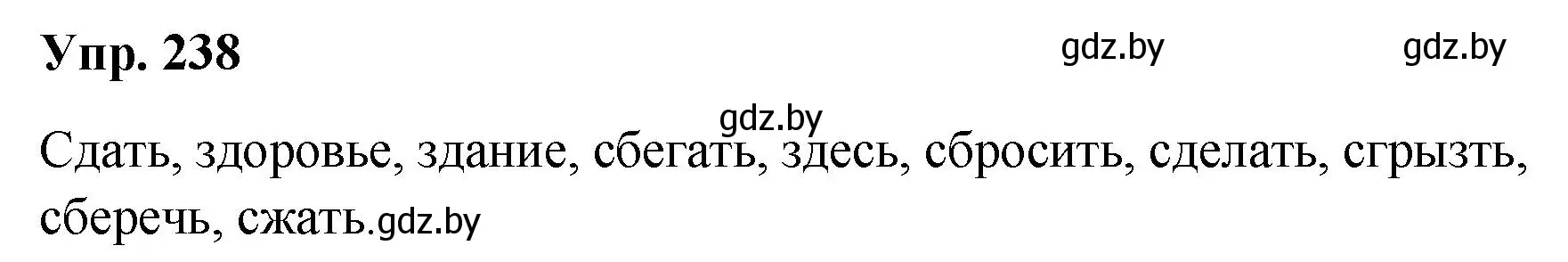 Упр. 238

gdz.by gdz.by

gdz.by

Сдать, здоровье, здание, сбегать, здесь, сбросить, сделать, сгрызть, сберечь, сжать.gdz.by